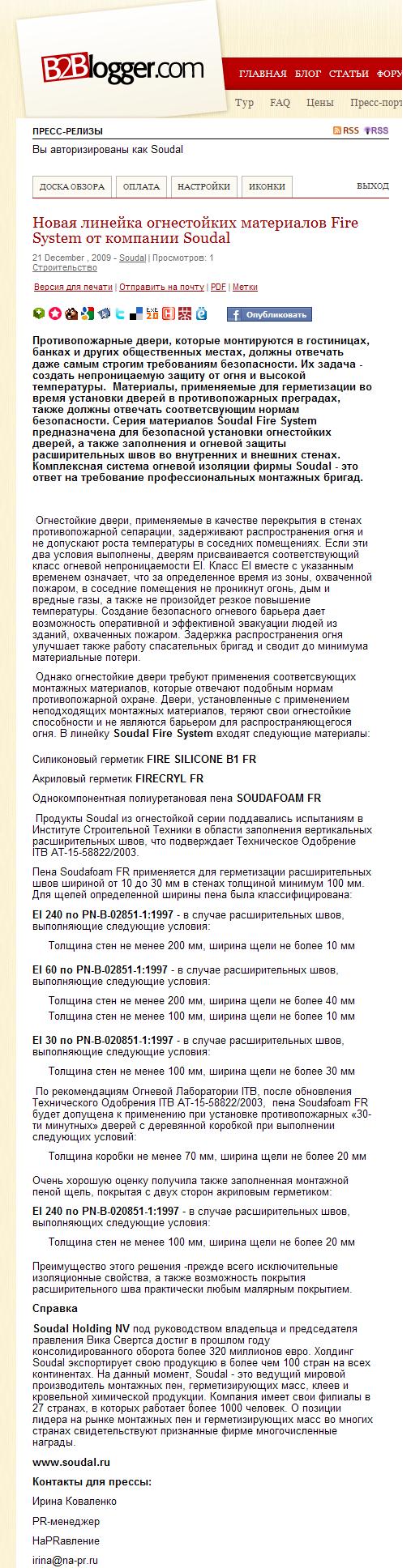 B2Blogger.com

ГЛАВНАЯ БЛОГ СТАТЬИ ФОРУ

Тур FAQ Цены Пресс-порт

ПРЕСС-РЕЛИЗЫ

RSS RSS

Вы авторизированы как Soudal

ДОСКА ОБЗОРА ОПЛАТА НАСТРОЙКИ ИКОНКИ ВЫХОД

Новая линейка огнестойких материалов Fire System от компании Soudal

21 December , 2009 - Soudal | Просмотров: 1
Строительство

Версия для печати | Отправить на почту | PDF | Метки

Опубликовать

Противопожарные двери, которые монтируются в гостиницах, банках и других общественных местах, должны отвечать даже самым строгим требованиям безопасности. Их задача - создать непроницаемую защиту от огня и высокой температуры. Материалы, применяемые для герметизации во время установки дверей в противопожарных преградах, также должны отвечать соответсвующим нормам безопасности. Серия материалов Soudal Fire System предназначена для безопасной установки огнестойких дверей, а также заполнения и огневой защиты расширительных швов во внутренних и внешних стенах. Комплексная система огневой изоляции фирмы Soudal - это ответ на требование профессиональных монтажных бригад.

Огнестойкие двери, применяемые в качестве перекрытия в стенах противопожарной сепарации, задерживают распространения огня и не допускают роста температуры в соседних помещениях. Если эти два условия выполнены, дверям присваивается соответствующий класс огневой непроницаемости EI. Класс EI вместе с указанным временем означает, что за определенное время из зоны, охваченной пожаром, в соседние помещения не проникнут огонь, дым и вредные газы, а также не произойдет резкое повышение температуры. Создание безопасного огневого барьера дает возможность оперативной и эффективной эвакуации людей из зданий, охваченных пожаром. Задержка распространения огня улучшает также работу спасательных бригад и сводит до минимума материальные потери.

Однако огнестойкие двери требуют применения соответсвующих монтажных материалов, которые отвечают подобным нормам противопожарной охране. Двери, установленные с применением неподходящих монтажных материалов, теряют свои огнестойкие способности и не являются барьером для распространяющегося огня. В линейку Soudal Fire System входят следующие материалы:

Силиконовый герметик FIRE SILICONE B1 FR

Акриловый герметик FIRECRYL FR

Однокомпонентная полиуретановая пена SOUDAFOAM FR

Продукты Soudal из огнестойкой серии поддавались испытаниям в Институте Строительной Техники в области заполнения вертикальных расширительных швов, что подверждает Техническое Одобрение ITB AT-15-58822/2003.

Пена Soudafoam FR применяется для герметизации расширительных швов шириной от 10 до 30 мм в стенах толщиной минимум 100 мм. Для щелей определенной ширины пена была классифицирована:

EI 240 по PN-B-02851-1:1997 - в случае расширительных швов, выполняющие следующие условия:

Толщина стен не менее 200 мм, ширина щели не более 10 мм

EI 60 по PN-B-02851-1:1997 - в случае расширительных швов, выполняющие следующие условия:

Толщина стен не менее 200 мм, ширина щели не более 40 мм

Толщина стен не менее 100 мм, ширина щели не более 10 мм

EI 30 по PN-B-020851-1:1997 - в случае расширительных швов, выполняющие следующие условия:

Толщина стен не менее 100 мм, ширина щели не более 30 мм

По рекомендациям Огневой Лаборатории ITB, после обновления Технического Одобрения ITB AT-15-58822/2003, пена Soudafoam FR будет допущена к применению при установке противопожарных «30-ти минутных» дверей с деревянной коробкой при выполнении следующих условий:

Толщина коробки не менее 70 мм, ширина щели не более 20 мм

Очень хорошую оценку получила также заполненная монтажной пеной щель, покрытая с двух сторон акриловым герметиком:

EI 240 по PN-B-020851-1:1997 - в случае расширительных швов, выполняющие следующие условия:

Толщина стен не менее 100 мм, ширина щели не более 20 мм

Преимущество этого решения -прежде всего исключительные изоляционные свойства, а также возможность покрытия расширительного шва практически любым малярным покрытием.

Справка

Soudal Holding NV под руководством владельца и председателя правления Вика Свертса достиг в прошлом году консолидированного оборота более 320 миллионов евро. Холдинг Soudal экспортирует свою продукцию в более чем 100 стран на всех континентах. На данный момент, Soudal - это ведущий мировой производитель монтажных пен, герметизирующих масс, клеев и кровельной химической продукции. Компания имеет свои филиалы в 27 странах, в которых работает более 1000 человек. О позиции лидера на рынке монтажных пен и герметизирующих масс во многих странах свидетельствуют признанные фирме многочисленные награды.

www.soudal.ru

Контакты для прессы:

Ирина Коваленко

PR-менеджер

НаPRавление

irina@na-pr.ru